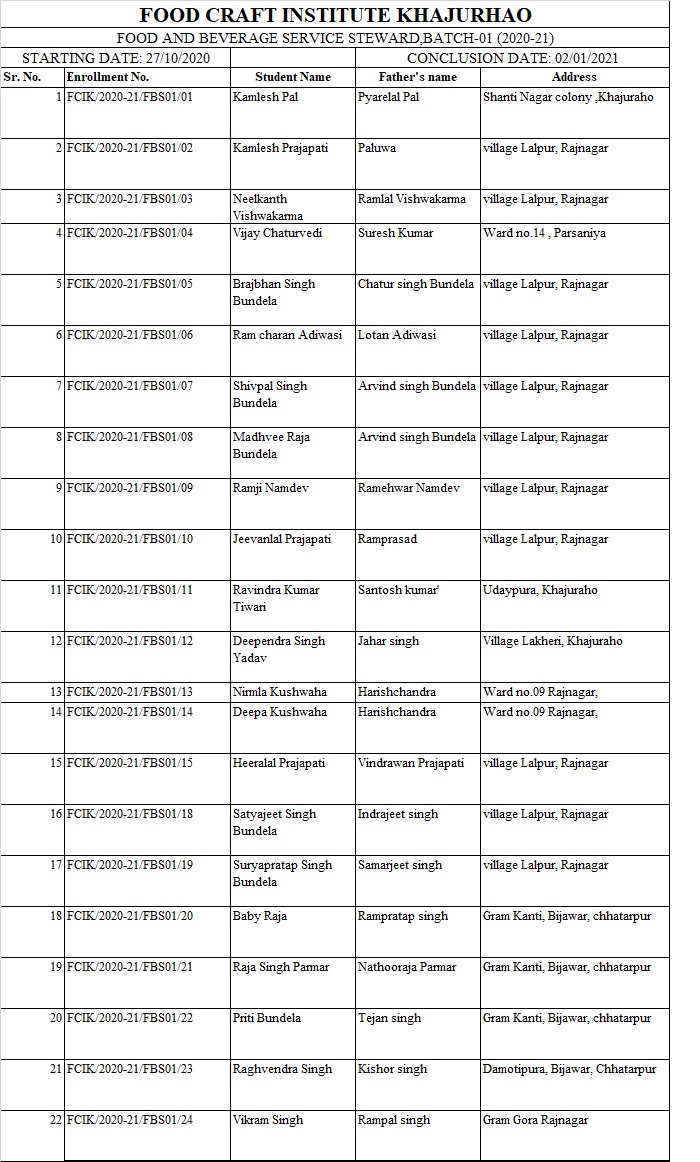 FOOD CRAFT INSTITUTE KHAJURHAO

FOOD AND BEVERAGE SERVICE STEWARD,BATCH-01 (2020-21)

STARTING DATE: 27/10/2020

CONCLUSION DATE: 02/01/2021

| Sr. No. | Enrollment No. | Student Name | Father's name | Address |
|---|---|---|---|---|
| 1 | FCIK/2020-21/FBS01/01 | Kamlesh Pal | Pyarelal Pal | Shanti Nagar colony ,Khajuraho |
| 2 | FCIK/2020-21/FBS01/02 | Kamlesh Prajapati | Paluwa | village Lalpur, Rajnagar |
| 3 | FCIK/2020-21/FBS01/03 | Neelkanth Vishwakarma | Ramlal Vishwakarma | village Lalpur, Rajnagar |
| 4 | FCIK/2020-21/FBS01/04 | Vijay Chaturvedi | Suresh Kumar | Ward no.14 , Parsaniya |
| 5 | FCIK/2020-21/FBS01/05 | Brajbhan Singh Bundela | Chatur singh Bundela | village Lalpur, Rajnagar |
| 6 | FCIK/2020-21/FBS01/06 | Ram charan Adiwasi | Lotan Adiwasi | village Lalpur, Rajnagar |
| 7 | FCIK/2020-21/FBS01/07 | Shivpal Singh Bundela | Arvind singh Bundela | village Lalpur, Rajnagar |
| 8 | FCIK/2020-21/FBS01/08 | Madhvee Raja Bundela | Arvind singh Bundela | village Lalpur, Rajnagar |
| 9 | FCIK/2020-21/FBS01/09 | Ramji Namdev | Ramehwar Namdev | village Lalpur, Rajnagar |
| 10 | FCIK/2020-21/FBS01/10 | Jeevanlal Prajapati | Ramprasad | village Lalpur, Rajnagar |
| 11 | FCIK/2020-21/FBS01/11 | Ravindra Kumar Tiwari | Santosh kumar' | Udaypura, Khajuraho |
| 12 | FCIK/2020-21/FBS01/12 | Deependra Singh Yadav | Jahar singh | Village Lakheri, Khajuraho |
| 13 | FCIK/2020-21/FBS01/13 | Nirmla Kushwaha | Harishchandra | Ward no.09 Rajnagar, |
| 14 | FCIK/2020-21/FBS01/14 | Deepa Kushwaha | Harishchandra | Ward no.09 Rajnagar, |
| 15 | FCIK/2020-21/FBS01/15 | Heeralal Prajapati | Vindrawan Prajapati | village Lalpur, Rajnagar |
| 16 | FCIK/2020-21/FBS01/18 | Satyajeet Singh Bundela | Indrajeet singh | village Lalpur, Rajnagar |
| 17 | FCIK/2020-21/FBS01/19 | Suryapratap Singh Bundela | Samarjeet singh | village Lalpur, Rajnagar |
| 18 | FCIK/2020-21/FBS01/20 | Baby Raja | Rampratap singh | Gram Kanti, Bijawar, chhatarpur |
| 19 | FCIK/2020-21/FBS01/21 | Raja Singh Parmar | Nathooraja Parmar | Gram Kanti, Bijawar, chhatarpur |
| 20 | FCIK/2020-21/FBS01/22 | Priti Bundela | Tejan singh | Gram Kanti, Bijawar, chhatarpur |
| 21 | FCIK/2020-21/FBS01/23 | Raghvendra Singh | Kishor singh | Damotipura, Bijawar, Chhatarpur |
| 22 | FCIK/2020-21/FBS01/24 | Vikram Singh | Rampal singh | Gram Gora Rajnagar |